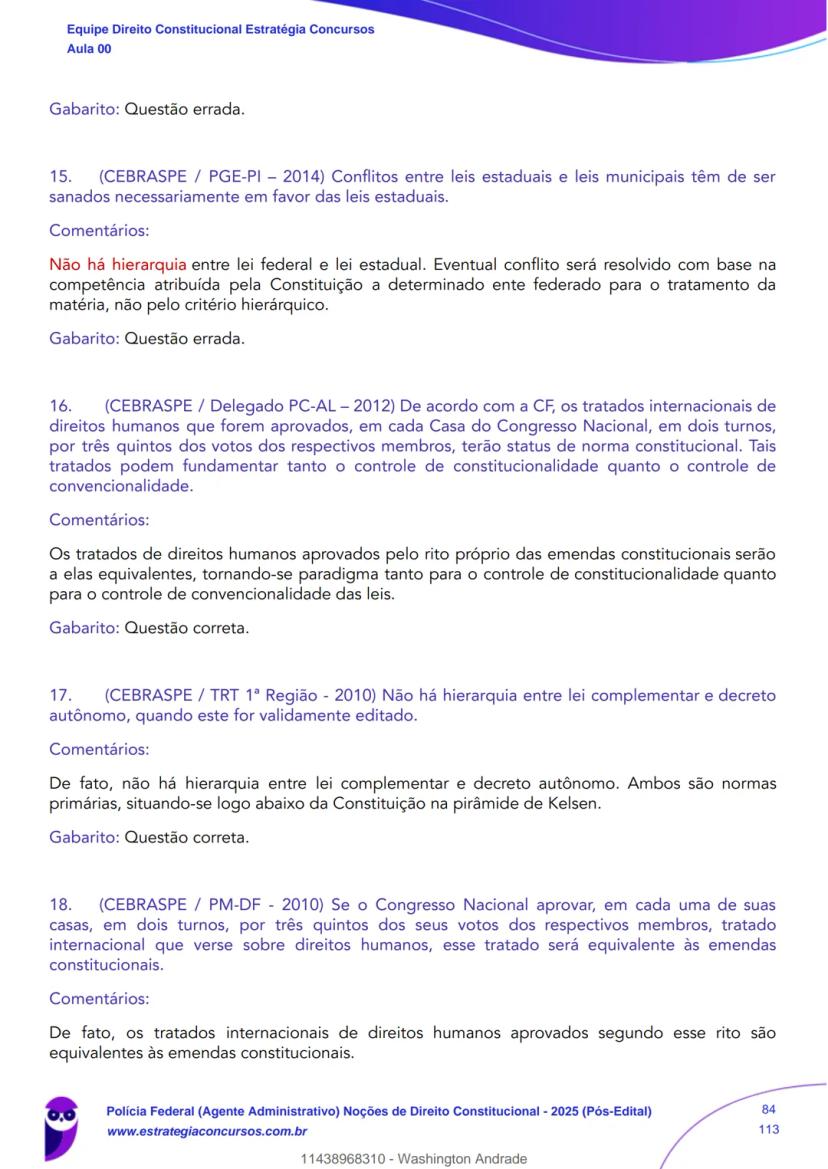 Equipe Direito Constitucional Estratégia Concursos
Aula 00

Gabarito: Questão errada.

15. (CEBRASPE / PGE-PI – 2014) Conflitos entre leis estaduais e leis municipais têm de ser sanados necessariamente em favor das leis estaduais.

Comentários:

Não há hierarquia entre lei federal e lei estadual. Eventual conflito será resolvido com base na competência atribuída pela Constituição a determinado ente federado para o tratamento da matéria, não pelo critério hierárquico.

Gabarito: Questão errada.

16. (CEBRASPE / Delegado PC-AL – 2012) De acordo com a CF, os tratados internacionais de direitos humanos que forem aprovados, em cada Casa do Congresso Nacional, em dois turnos, por três quintos dos votos dos respectivos membros, terão status de norma constitucional. Tais tratados podem fundamentar tanto o controle de constitucionalidade quanto o controle de convencionalidade.

Comentários:

Os tratados de direitos humanos aprovados pelo rito próprio das emendas constitucionais serão a elas equivalentes, tornando-se paradigma tanto para o controle de constitucionalidade quanto para o controle de convencionalidade das leis.

Gabarito: Questão correta.

17. (CEBRASPE / TRT 1ª Região - 2010) Não há hierarquia entre lei complementar e decreto autônomo, quando este for validamente editado.

Comentários:

De fato, não há hierarquia entre lei complementar e decreto autônomo. Ambos são normas primárias, situando-se logo abaixo da Constituição na pirâmide de Kelsen.

Gabarito: Questão correta.

18. (CEBRASPE / PM-DF - 2010) Se o Congresso Nacional aprovar, em cada uma de suas casas, em dois turnos, por três quintos dos seus votos dos respectivos membros, tratado internacional que verse sobre direitos humanos, esse tratado será equivalente às emendas constitucionais.

Comentários:

De fato, os tratados internacionais de direitos humanos aprovados segundo esse rito são equivalentes às emendas constitucionais.

Polícia Federal (Agente Administrativo) Noções de Direito Constitucional - 2025 (Pós-Edital)
www.estrategiaconcursos.com.br
84
113
11438968310 - Washington Andrade